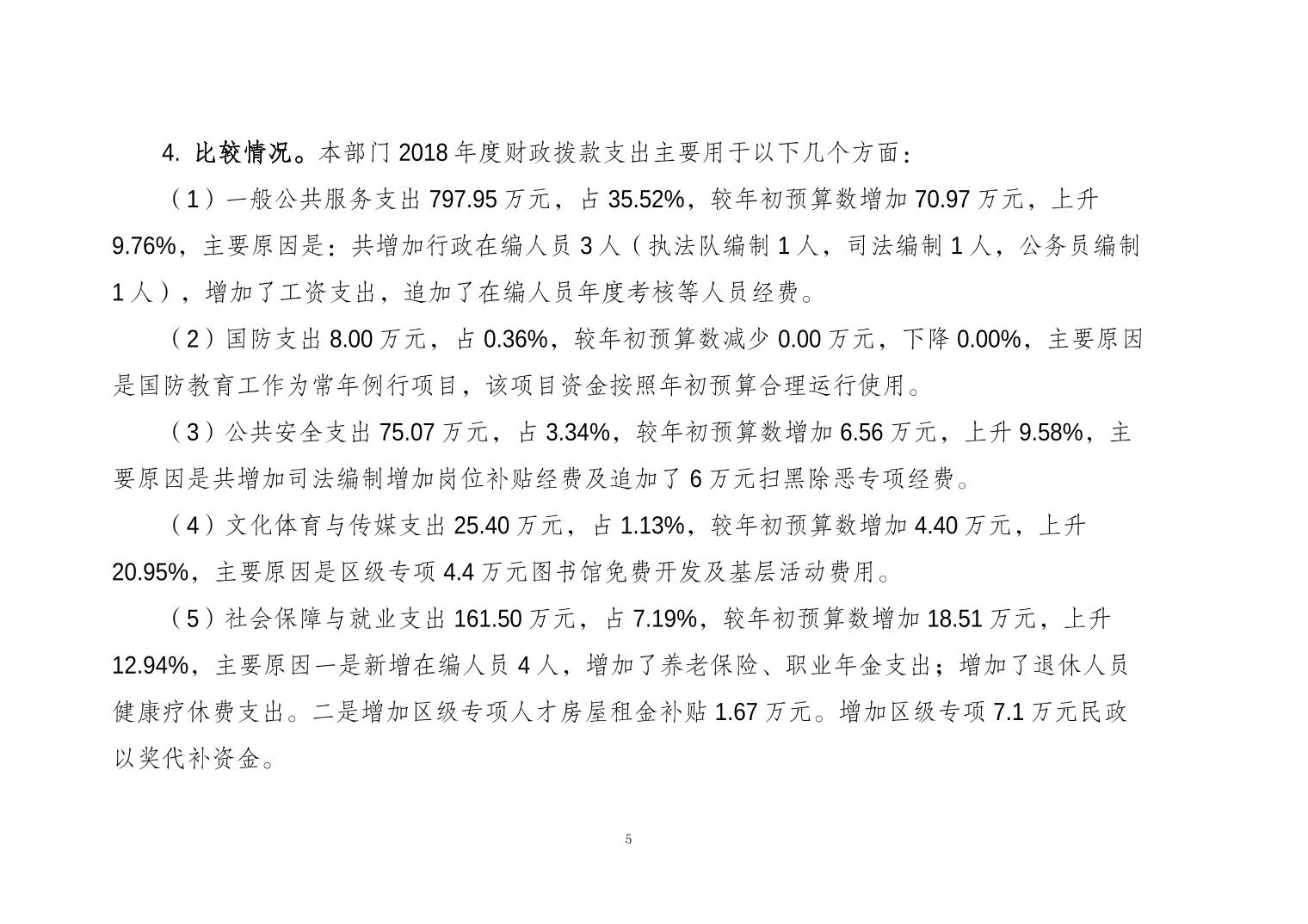 4. 比较情况。本部门 2018 年度财政拨款支出主要用于以下几个方面：

（1）一般公共服务支出 797.95 万元，占 35.52%，较年初预算数增加 70.97 万元，上升 9.76%，主要原因是：共增加行政在编人员 3 人（执法队编制 1 人，司法编制 1 人，公务员编制 1 人），增加了工资支出，追加了在编人员年度考核等人员经费。

（2）国防支出 8.00 万元，占 0.36%，较年初预算数减少 0.00 万元，下降 0.00%，主要原因是国防教育工作为常年例行项目，该项目资金按照年初预算合理运行使用。

（3）公共安全支出 75.07 万元，占 3.34%，较年初预算数增加 6.56 万元，上升 9.58%，主要原因是共增加司法编制增加岗位补贴经费及追加了 6 万元扫黑除恶专项经费。

（4）文化体育与传媒支出 25.40 万元，占 1.13%，较年初预算数增加 4.40 万元，上升 20.95%，主要原因是区级专项 4.4 万元图书馆免费开发及基层活动费用。

（5）社会保障与就业支出 161.50 万元，占 7.19%，较年初预算数增加 18.51 万元，上升 12.94%，主要原因一是新增在编人员 4 人，增加了养老保险、职业年金支出；增加了退休人员健康疗休费支出。二是增加区级专项人才房屋租金补贴 1.67 万元。增加区级专项 7.1 万元民政以奖代补资金。

5